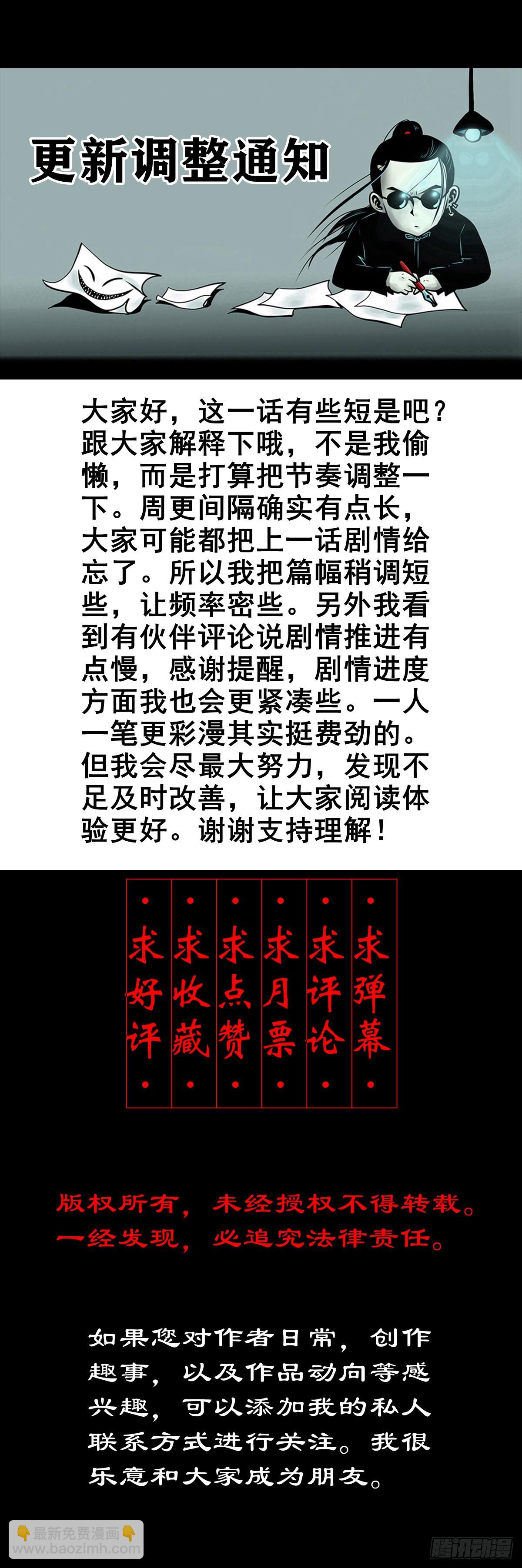 更新调整通知

大家好，这一话有些短是吧？跟大家解释下哦，不是我偷懒，而是打算把节奏调整一下。周更间隔确实有点长，大家可能都把上一话剧情给忘了。所以我把篇幅稍调短些，让频率密些。另外我看到有伙伴评论说剧情推进有点慢，感谢提醒，剧情进度方面我也会更紧凑些。一人一笔更彩漫其实挺费劲的。但我会尽最大努力，发现不足及时改善，让大家阅读体验更好。谢谢支持理解！

求好评

求收藏

求点赞

求月票

求评论

求弹幕

版权所有，未经授权不得转载。
一经发现，必追究法律责任。

如果您对作者日常，创作趣事，以及作品动向等感兴趣，可以添加我的私人联系方式进行关注。我很乐意和大家成为朋友。

最新免费漫画
www.baozimh.com

腾讯动漫